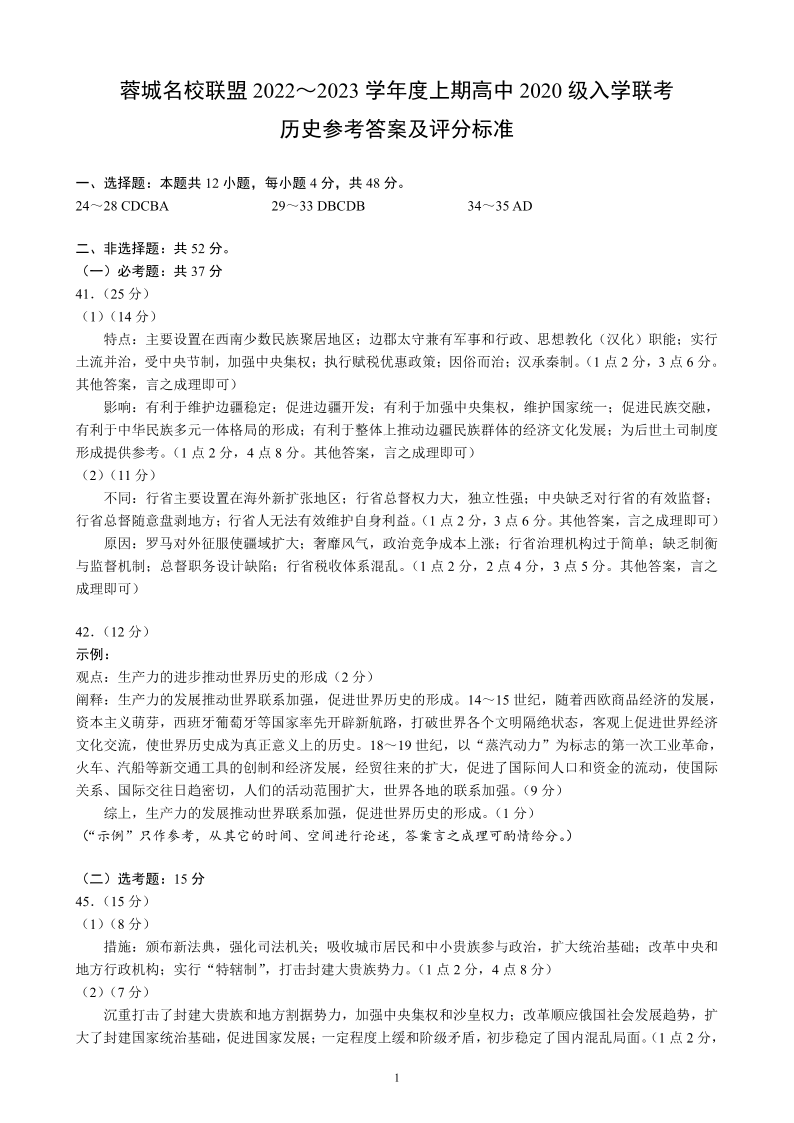 蓉城名校联盟 2022～2023 学年度上期高中 2020 级入学联考
历史参考答案及评分标准

一、选择题：本题共 12 小题，每小题 4 分，共 48 分。
24～28 CDCBA　　29～33 DBCDB　　34～35 AD

二、非选择题：共 52 分。
（一）必考题：共 37 分
41.（25 分）
（1）（14 分）
特点：主要设置在西南少数民族聚居地区；边郡太守兼有军事和行政、思想教化（汉化）职能；实行土流并治，受中央节制，加强中央集权；执行赋税优惠政策；因俗而治；汉承秦制。（1 点 2 分，3 点 6 分。其他答案，言之成理即可）
影响：有利于维护边疆稳定；促进边疆开发；有利于加强中央集权，维护国家统一；促进民族交融，有利于中华民族多元一体格局的形成；有利于整体上推动边疆民族群体的经济文化发展；为后世土司制度形成提供参考。（1 点 2 分，4 点 8 分。其他答案，言之成理即可）
（2）（11 分）
不同：行省主要设置在海外新扩张地区；行省总督权力大，独立性强；中央缺乏对行省的有效监督；行省总督随意盘剥地方；行省人无法有效维护自身利益。（1 点 2 分，3 点 6 分。其他答案，言之成理即可）
原因：罗马对外征服使疆域扩大；奢靡风气，政治竞争成本上涨；行省治理机构过于简单；缺乏制衡与监督机制；总督职务设计缺陷；行省税收体系混乱。（1 点 2 分，2 点 4 分，3 点 5 分。其他答案，言之成理即可）

42.（12 分）
示例：
观点：生产力的进步推动世界历史的形成（2 分）
阐释：生产力的发展推动世界联系加强，促进世界历史的形成。14～15 世纪，随着西欧商品经济的发展，资本主义萌芽，西班牙葡萄牙等国家率先开辟新航路，打破世界各个文明隔绝状态，客观上促进世界经济文化交流，使世界历史成为真正意义上的历史。18～19 世纪，以“蒸汽动力”为标志的第一次工业革命，火车、汽船等新交通工具的创制和经济发展，经贸往来的扩大，促进了国际间人口和资金的流动，使国际关系、国际交往日趋密切，人们的活动范围扩大，世界各地的联系加强。（9 分）
综上，生产力的发展推动世界联系加强，促进世界历史的形成。（1 分）
（“示例”只作参考，从其它的时间、空间进行论述，答案言之成理可酌情给分。）

（二）选考题：15 分
45.（15 分）
（1）（8 分）
措施：颁布新法典，强化司法机关；吸收城市居民和中小贵族参与政治，扩大统治基础；改革中央和地方行政机构；实行“特辖制”，打击封建大贵族势力。（1 点 2 分，4 点 8 分）
（2）（7 分）
沉重打击了封建大贵族和地方割据势力，加强中央集权和沙皇权力；改革顺应俄国社会发展趋势，扩大了封建国家统治基础，促进国家发展；一定程度上缓和阶级矛盾，初步稳定了国内混乱局面。（1 点 2 分，

1